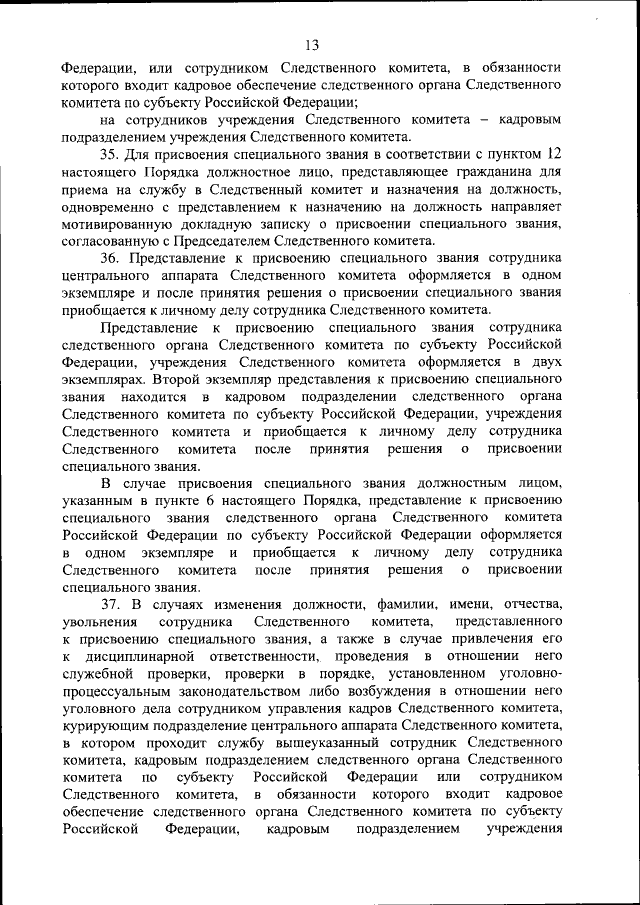 13

Федерации, или сотрудником Следственного комитета, в обязанности которого входит кадровое обеспечение следственного органа Следственного комитета по субъекту Российской Федерации;

на сотрудников учреждения Следственного комитета – кадровым подразделением учреждения Следственного комитета.

35. Для присвоения специального звания в соответствии с пунктом 12 настоящего Порядка должностное лицо, представляющее гражданина для приема на службу в Следственный комитет и назначения на должность, одновременно с представлением к назначению на должность направляет мотивированную докладную записку о присвоении специального звания, согласованную с Председателем Следственного комитета.

36. Представление к присвоению специального звания сотрудника центрального аппарата Следственного комитета оформляется в одном экземпляре и после принятия решения о присвоении специального звания приобщается к личному делу сотрудника Следственного комитета.

Представление к присвоению специального звания сотрудника следственного органа Следственного комитета по субъекту Российской Федерации, учреждения Следственного комитета оформляется в двух экземплярах. Второй экземпляр представления к присвоению специального звания находится в кадровом подразделении следственного органа Следственного комитета по субъекту Российской Федерации, учреждения Следственного комитета и приобщается к личному делу сотрудника Следственного комитета после принятия решения о присвоении специального звания.

В случае присвоения специального звания должностным лицом, указанным в пункте 6 настоящего Порядка, представление к присвоению специального звания следственного органа Следственного комитета Российской Федерации по субъекту Российской Федерации оформляется в одном экземпляре и приобщается к личному делу сотрудника Следственного комитета после принятия решения о присвоении специального звания.

37. В случаях изменения должности, фамилии, имени, отчества, увольнения сотрудника Следственного комитета, представленного к присвоению специального звания, а также в случае привлечения его к дисциплинарной ответственности, проведения в отношении него служебной проверки, проверки в порядке, установленном уголовно-процессуальным законодательством либо возбуждения в отношении него уголовного дела сотрудником управления кадров Следственного комитета, курирующим подразделение центрального аппарата Следственного комитета, в котором проходит службу вышеуказанный сотрудник Следственного комитета, кадровым подразделением следственного органа Следственного комитета по субъекту Российской Федерации или сотрудником Следственного комитета, в обязанности которого входит кадровое обеспечение следственного органа Следственного комитета по субъекту Российской Федерации, кадровым подразделением учреждения